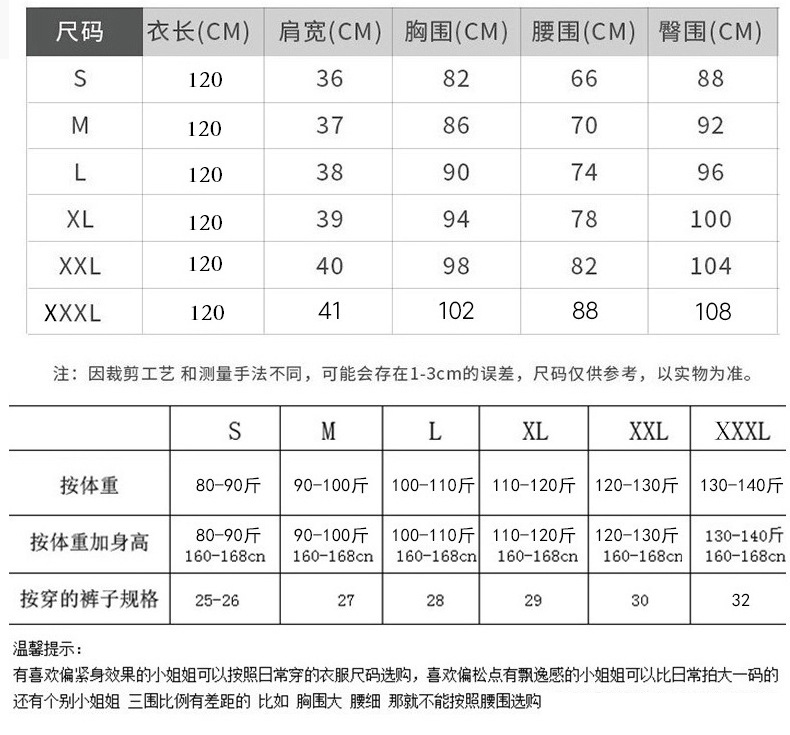 | 尺码 | 衣长(CM) | 肩宽(CM) | 胸围(CM) | 腰围(CM) | 臀围(CM) |
|---|---|---|---|---|---|
| S | 120 | 36 | 82 | 66 | 88 |
| M | 120 | 37 | 86 | 70 | 92 |
| L | 120 | 38 | 90 | 74 | 96 |
| XL | 120 | 39 | 94 | 78 | 100 |
| XXL | 120 | 40 | 98 | 82 | 104 |
| XXXL | 120 | 41 | 102 | 88 | 108 |

注：因裁剪工艺 和测量手法不同，可能会存在1-3cm的误差，尺码仅供参考，以实物为准。

| | S | M | L | XL | XXL | XXXL |
|---|---|---|---|---|---|---|
| 按体重 | 80-90斤 | 90-100斤 | 100-110斤 | 110-120斤 | 120-130斤 | 130-140斤 |
| 按体重加身高 | 80-90斤 160-168cn | 90-100斤 160-168cn | 100-110斤 160-168cn | 110-120斤 160-168cn | 120-130斤 160-168cn | 130-140斤 160-168cn |
| 按穿的裤子规格 | 25-26 | 27 | 28 | 29 | 30 | 32 |

温馨提示：
有喜欢偏紧身效果的小姐姐可以按照日常穿的衣服尺码选购，喜欢偏松点有飘逸感的小姐姐可以比日常拍大一码的
还有个别小姐姐 三围比例有差距的 比如 胸围大 腰细 那就不能按照腰围选购